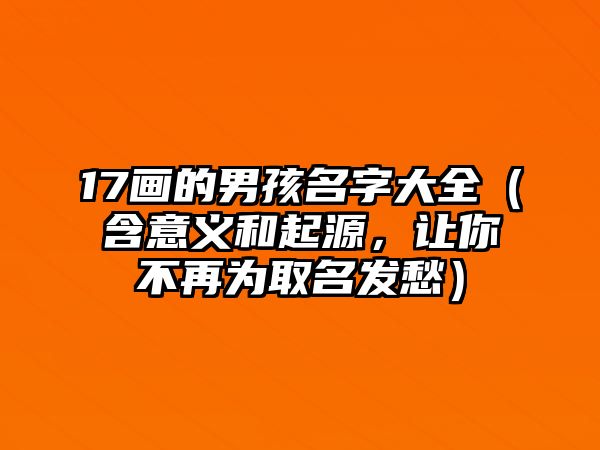 17画的男孩名字大全（含意义和起源，让你不再为取名发愁）